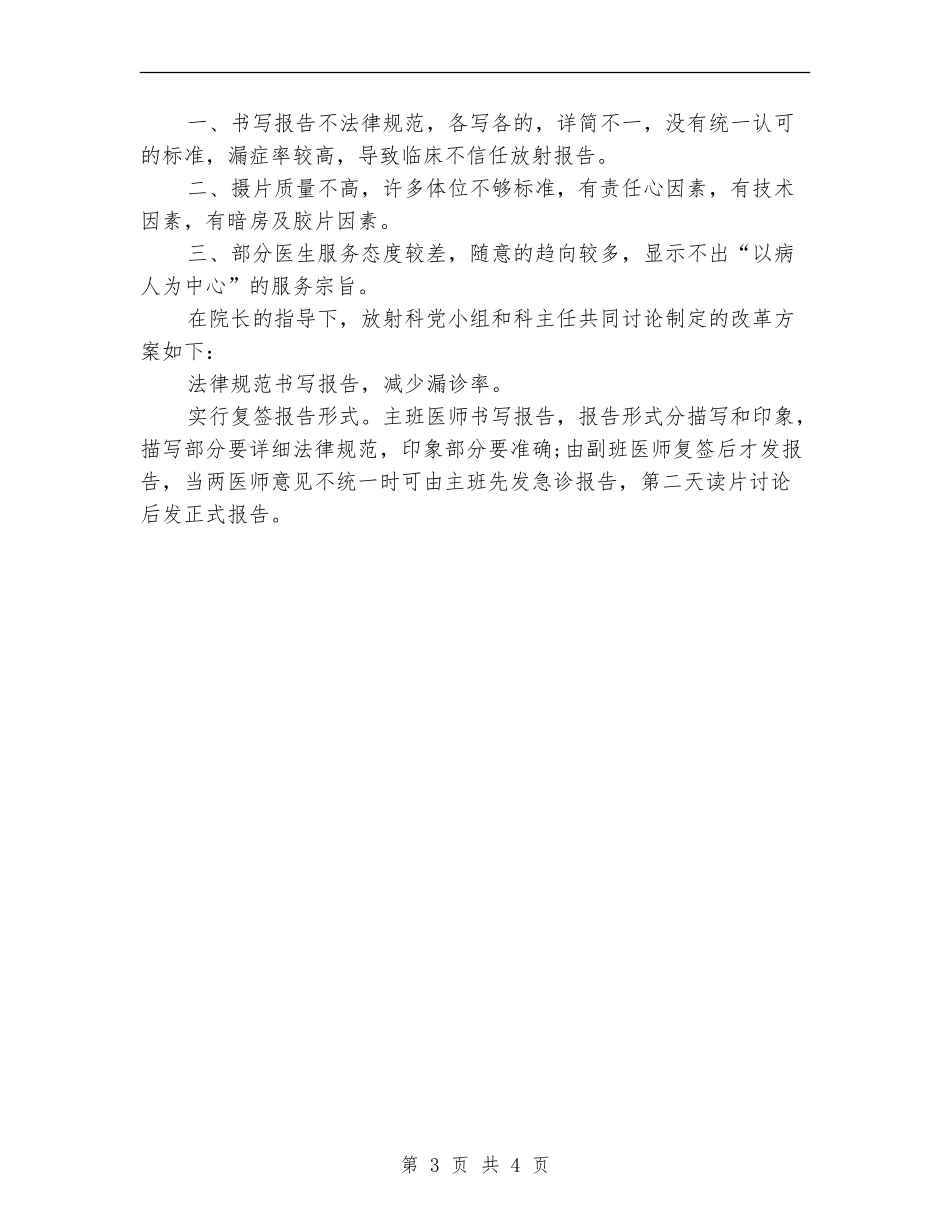 一、书写报告不法律规范，各写各的，详简不一，没有统一认可的标准，漏症率较高，导致临床不信任放射报告。

二、摄片质量不高，许多体位不够标准，有责任心因素，有技术因素，有暗房及胶片因素。

三、部分医生服务态度较差，随意的趋向较多，显示不出“以病人为中心”的服务宗旨。

在院长的指导下，放射科党小组和科主任共同讨论制定的改革方案如下：

法律规范书写报告，减少漏诊率。

实行复签报告形式。主班医师书写报告，报告形式分描写和印象，描写部分要详细法律规范，印象部分要准确;由副班医师复签后才发报告，当两医师意见不统一时可由主班先发急诊报告，第二天读片讨论后发正式报告。

第 3 页 共 4 页